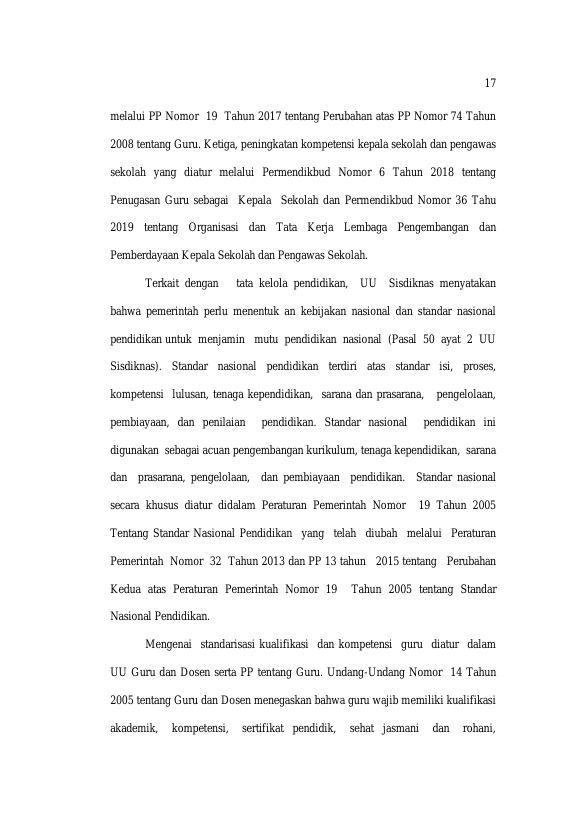 17

melalui PP Nomor 19 Tahun 2017 tentang Perubahan atas PP Nomor 74 Tahun 2008 tentang Guru. Ketiga, peningkatan kompetensi kepala sekolah dan pengawas sekolah yang diatur melalui Permendikbud Nomor 6 Tahun 2018 tentang Penugasan Guru sebagai Kepala Sekolah dan Permendikbud Nomor 36 Tahu 2019 tentang Organisasi dan Tata Kerja Lembaga Pengembangan dan Pemberdayaan Kepala Sekolah dan Pengawas Sekolah.

Terkait dengan tata kelola pendidikan, UU Sisdiknas menyatakan bahwa pemerintah perlu menentuk an kebijakan nasional dan standar nasional pendidikan untuk menjamin mutu pendidikan nasional (Pasal 50 ayat 2 UU Sisdiknas). Standar nasional pendidikan terdiri atas standar isi, proses, kompetensi lulusan, tenaga kependidikan, sarana dan prasarana, pengelolaan, pembiayaan, dan penilaian pendidikan. Standar nasional pendidikan ini digunakan sebagai acuan pengembangan kurikulum, tenaga kependidikan, sarana dan prasarana, pengelolaan, dan pembiayaan pendidikan. Standar nasional secara khusus diatur didalam Peraturan Pemerintah Nomor 19 Tahun 2005 Tentang Standar Nasional Pendidikan yang telah diubah melalui Peraturan Pemerintah Nomor 32 Tahun 2013 dan PP 13 tahun 2015 tentang Perubahan Kedua atas Peraturan Pemerintah Nomor 19 Tahun 2005 tentang Standar Nasional Pendidikan.

Mengenai standarisasi kualifikasi dan kompetensi guru diatur dalam UU Guru dan Dosen serta PP tentang Guru. Undang-Undang Nomor 14 Tahun 2005 tentang Guru dan Dosen menegaskan bahwa guru wajib memiliki kualifikasi akademik, kompetensi, sertifikat pendidik, sehat jasmani dan rohani,